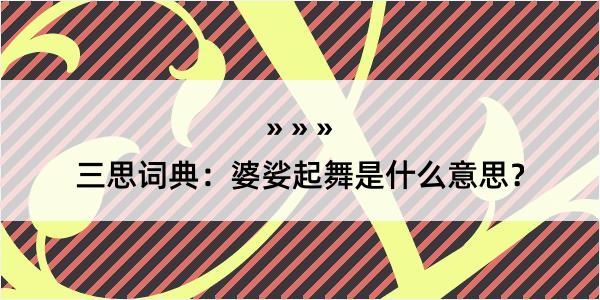 » » »

三思词典：婆娑起舞是什么意思？